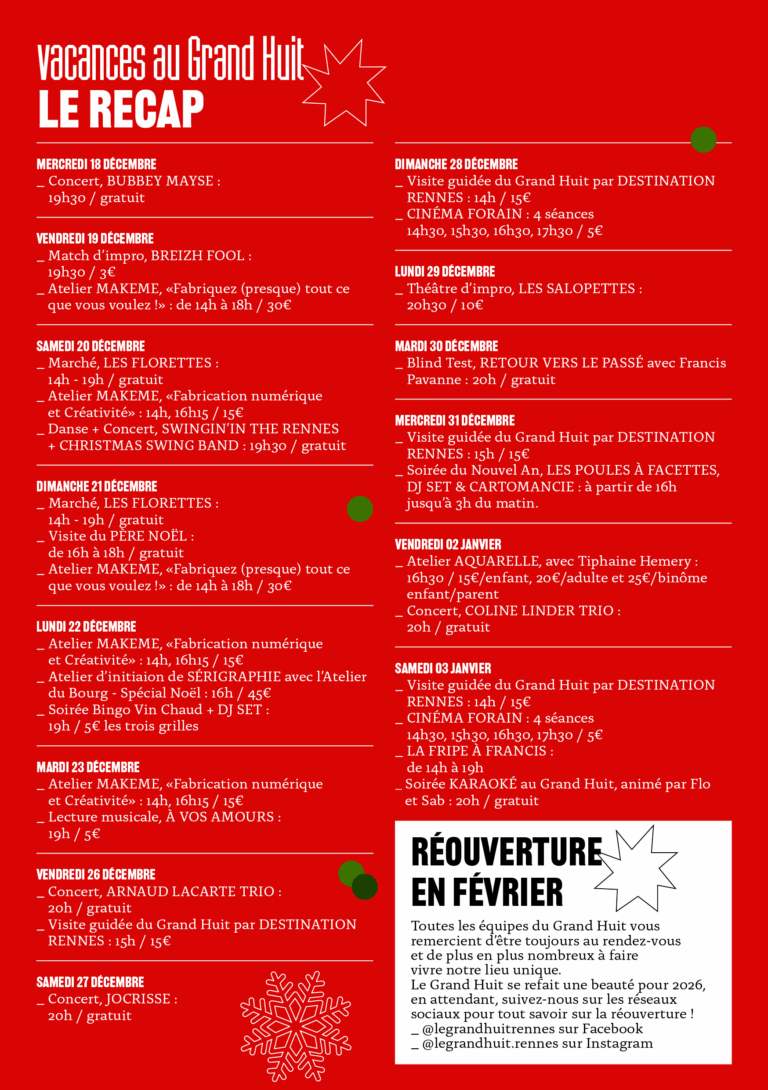 vacances au Grand Huit
LE RECAP

MERCREDI 18 DÉCEMBRE
_ Concert, BUBBEY MAYSE : 19h30 / gratuit

VENDREDI 19 DÉCEMBRE
_ Match d'impro, BREIZH FOOL : 19h30 / 3€
_ Atelier MAKEME, «Fabriquez (presque) tout ce que vous voulez !» : de 14h à 18h / 30€

SAMEDI 20 DÉCEMBRE
_ Marché, LES FLORETTES : 14h - 19h / gratuit
_ Atelier MAKEME, «Fabrication numérique et Créativité» : 14h, 16h15 / 15€
_ Danse + Concert, SWINGIN'IN THE RENNES + CHRISTMAS SWING BAND : 19h30 / gratuit

DIMANCHE 21 DÉCEMBRE
_ Marché, LES FLORETTES : 14h - 19h / gratuit
_ Visite du PÈRE NOËL : de 16h à 18h / gratuit
_ Atelier MAKEME, «Fabriquez (presque) tout ce que vous voulez !» : de 14h à 18h / 30€

LUNDI 22 DÉCEMBRE
_ Atelier MAKEME, «Fabrication numérique et Créativité» : 14h, 16h15 / 15€
_ Atelier d'initiaion de SÉRIGRAPHIE avec l'Atelier du Bourg - Spécial Noël : 16h / 45€
_ Soirée Bingo Vin Chaud + DJ SET : 19h / 5€ les trois grilles

MARDI 23 DÉCEMBRE
_ Atelier MAKEME, «Fabrication numérique et Créativité» : 14h, 16h15 / 15€
_ Lecture musicale, À VOS AMOURS : 19h / 5€

VENDREDI 26 DÉCEMBRE
_ Concert, ARNAUD LACARTE TRIO : 20h / gratuit
_ Visite guidée du Grand Huit par DESTINATION RENNES : 15h / 15€

SAMEDI 27 DÉCEMBRE
_ Concert, JOCRISSE : 20h / gratuit

DIMANCHE 28 DÉCEMBRE
_ Visite guidée du Grand Huit par DESTINATION RENNES : 14h / 15€
_ CINÉMA FORAIN : 4 séances 14h30, 15h30, 16h30, 17h30 / 5€

LUNDI 29 DÉCEMBRE
_ Théâtre d'impro, LES SALOPETTES : 20h30 / 10€

MARDI 30 DÉCEMBRE
_ Blind Test, RETOUR VERS LE PASSÉ avec Francis Pavanne : 20h / gratuit

MERCREDI 31 DÉCEMBRE
_ Visite guidée du Grand Huit par DESTINATION RENNES : 15h / 15€
_ Soirée du Nouvel An, LES POULES À FACETTES, DJ SET & CARTOMANCIE : à partir de 16h jusqu'à 3h du matin.

VENDREDI 02 JANVIER
_ Atelier AQUARELLE, avec Tiphaine Hemery : 16h30 / 15€/enfant, 20€/adulte et 25€/binôme enfant/parent
_ Concert, COLINE LINDER TRIO : 20h / gratuit

SAMEDI 03 JANVIER
_ Visite guidée du Grand Huit par DESTINATION RENNES : 14h / 15€
_ CINÉMA FORAIN : 4 séances 14h30, 15h30, 16h30, 17h30 / 5€
_ LA FRIPE À FRANCIS : de 14h à 19h
_ Soirée KARAOKÉ au Grand Huit, animé par Flo et Sab : 20h / gratuit

RÉOUVERTURE EN FÉVRIER

Toutes les équipes du Grand Huit vous remercient d'être toujours au rendez-vous et de plus en plus nombreux à faire vivre notre lieu unique.
Le Grand Huit se refait une beauté pour 2026, en attendant, suivez-nous sur les réseaux sociaux pour tout savoir sur la réouverture !
_ @legrandhuitrennes sur Facebook
_ @legrandhuit.rennes sur Instagram